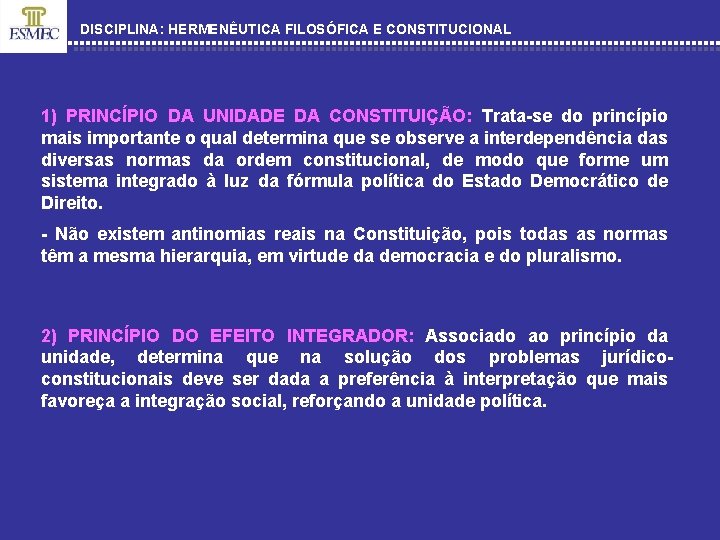 ESMEC

DISCIPLINA: HERMENÊUTICA FILOSÓFICA E CONSTITUCIONAL

1) PRINCÍPIO DA UNIDADE DA CONSTITUIÇÃO: Trata-se do princípio mais importante o qual determina que se observe a interdependência das diversas normas da ordem constitucional, de modo que forme um sistema integrado à luz da fórmula política do Estado Democrático de Direito.

- Não existem antinomias reais na Constituição, pois todas as normas têm a mesma hierarquia, em virtude da democracia e do pluralismo.

2) PRINCÍPIO DO EFEITO INTEGRADOR: Associado ao princípio da unidade, determina que na solução dos problemas jurídico-constitucionais deve ser dada a preferência à interpretação que mais favoreça a integração social, reforçando a unidade política.